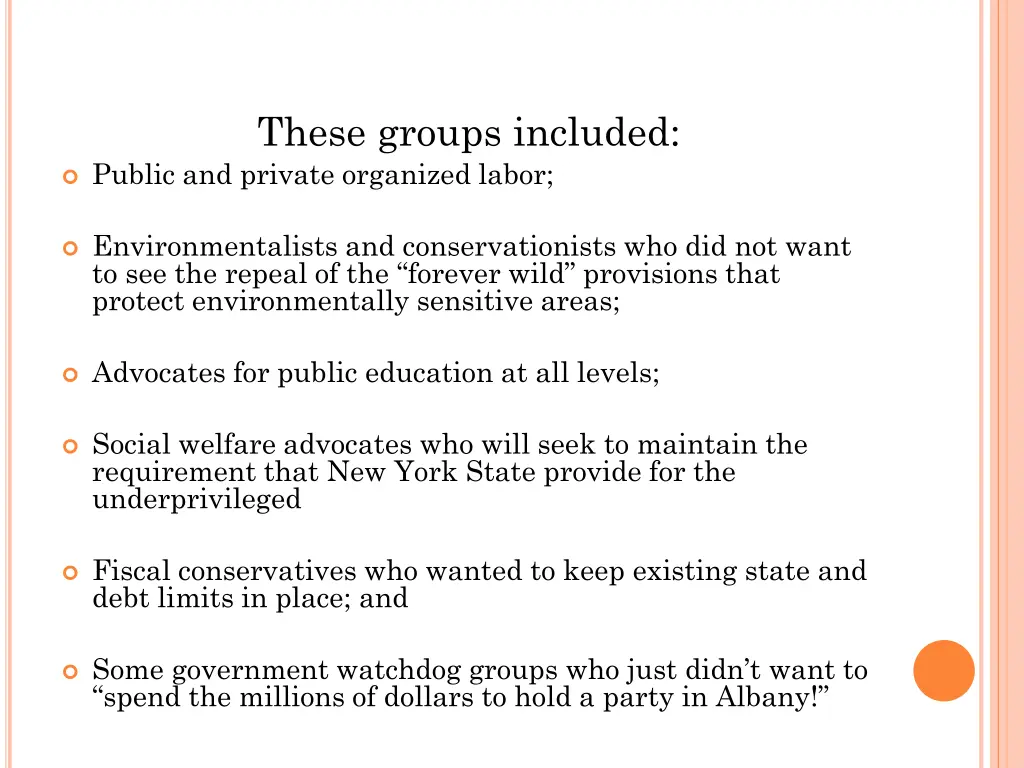 These groups included:

Public and private organized labor;

Environmentalists and conservationists who did not want to see the repeal of the “forever wild” provisions that protect environmentally sensitive areas;

Advocates for public education at all levels;

Social welfare advocates who will seek to maintain the requirement that New York State provide for the underprivileged

Fiscal conservatives who wanted to keep existing state and debt limits in place; and

Some government watchdog groups who just didn’t want to “spend the millions of dollars to hold a party in Albany!”